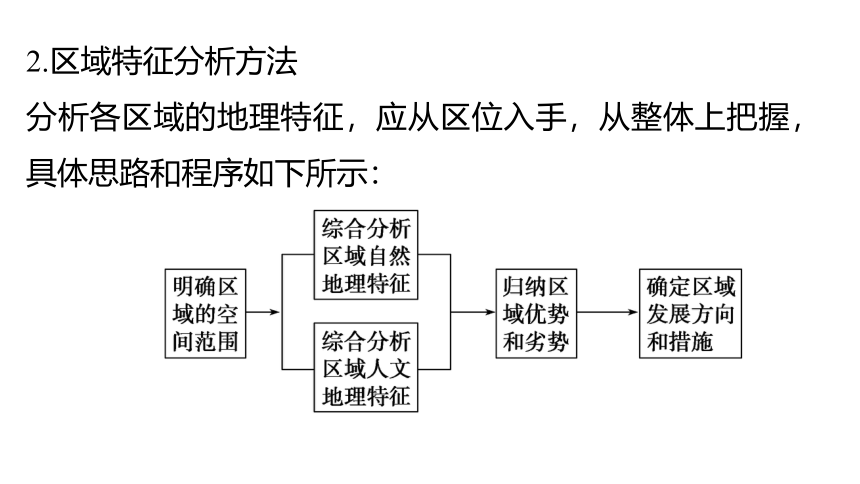 2.区域特征分析方法

分析各区域的地理特征，应从区位入手，从整体上把握，具体思路和程序如下所示：

明确区域的空间范围

综合分析区域自然地理特征

综合分析区域人文地理特征

归纳区域优势和劣势

确定区域发展方向和措施